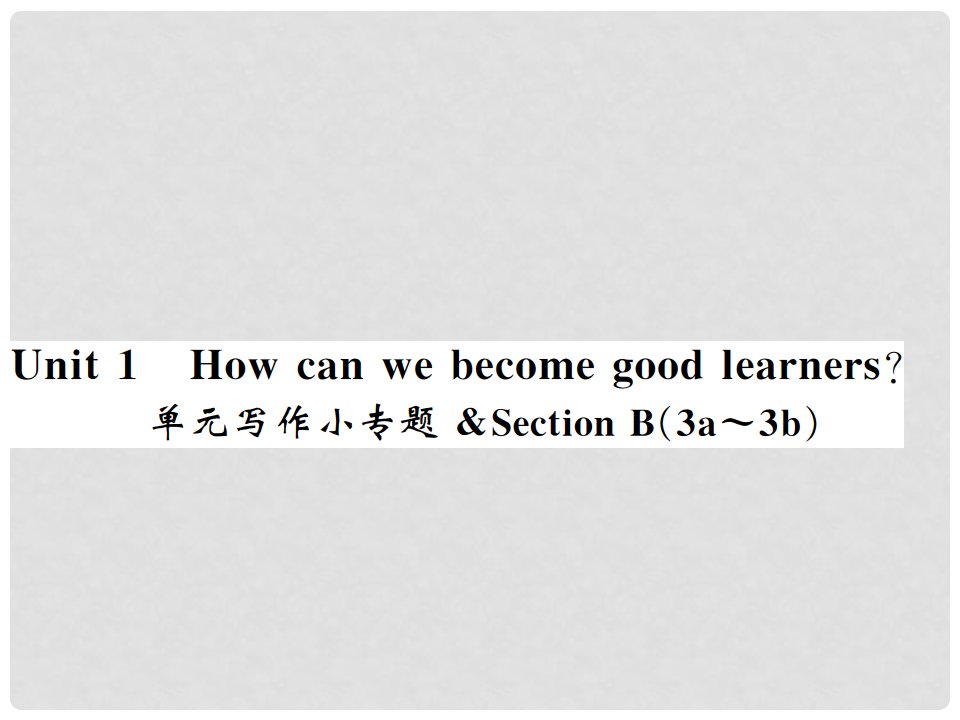 Unit 1 How can we become good learners?
单元写作小专题 &Section B(3a～3b)